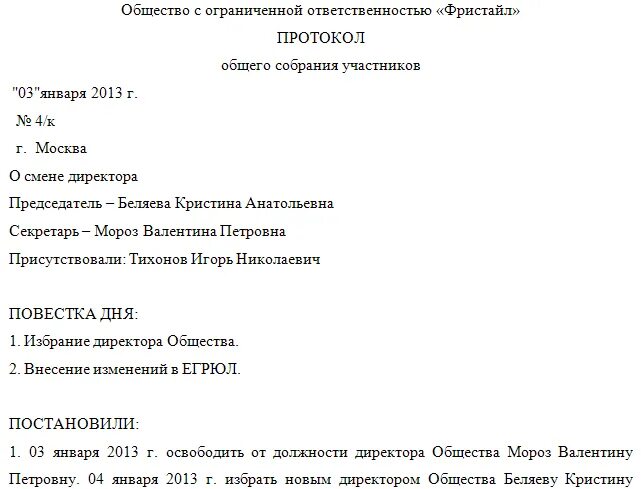 Общество с ограниченной ответственностью «Фристайл»

ПРОТОКОЛ

общего собрания участников

"03"января 2013 г.

№ 4/к

г. Москва

О смене директора

Председатель – Беляева Кристина Анатольевна

Секретарь – Мороз Валентина Петровна

Присутствовали: Тихонов Игорь Николаевич

ПОВЕСТКА ДНЯ:

1. Избрание директора Общества.

2. Внесение изменений в ЕГРЮЛ.

ПОСТАНОВИЛИ:

1. 03 января 2013 г. освободить от должности директора Общества Мороз Валентину Петровну. 04 января 2013 г. избрать новым директором Общества Беляеву Кристину